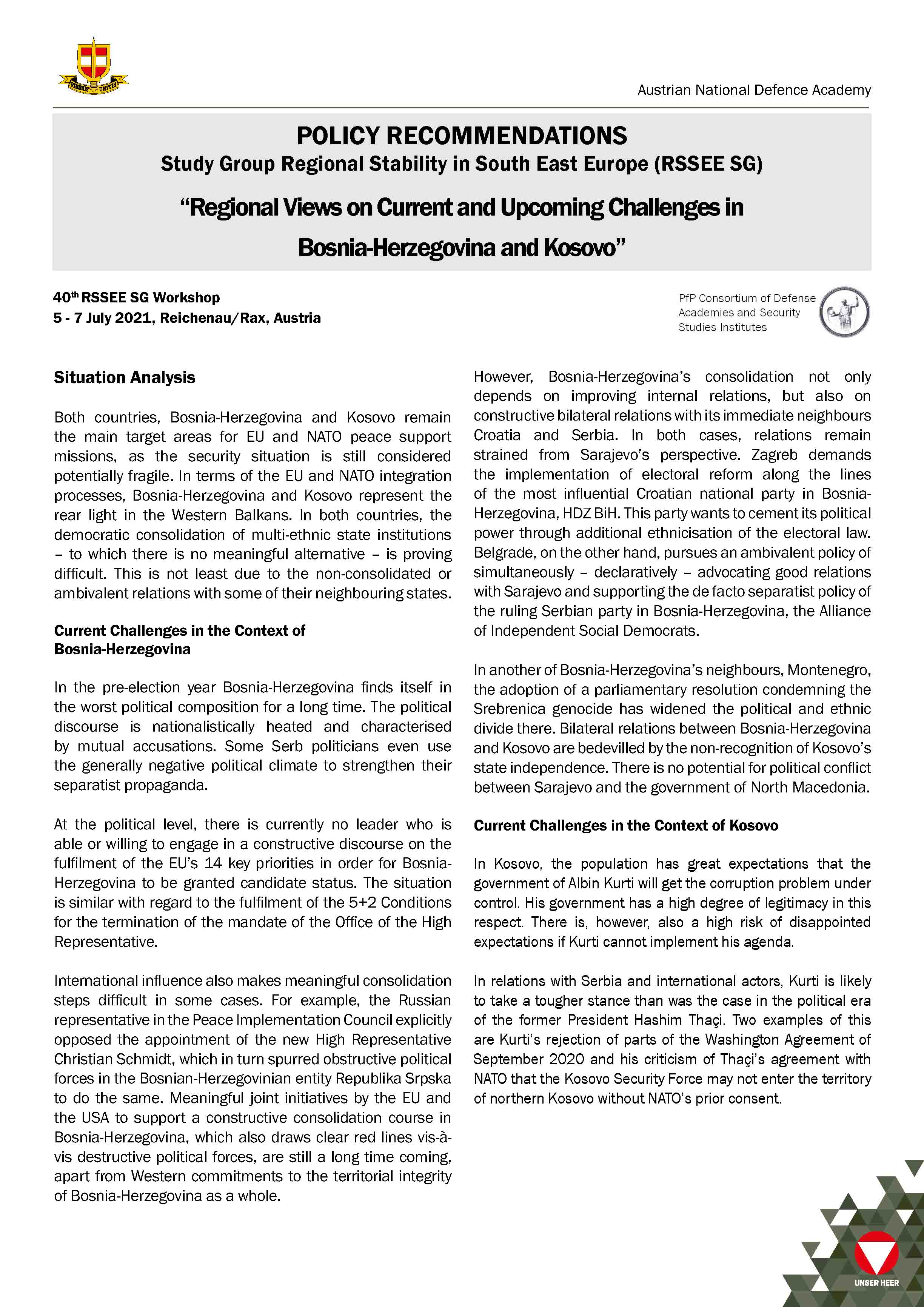 VIRIBUS UNITIS

Austrian National Defence Academy

POLICY RECOMMENDATIONS
Study Group Regional Stability in South East Europe (RSSEE SG)

"Regional Views on Current and Upcoming Challenges in Bosnia-Herzegovina and Kosovo"

40th RSSEE SG Workshop
5 - 7 July 2021, Reichenau/Rax, Austria

PfP Consortium of Defense Academies and Security Studies Institutes

Situation Analysis

Both countries, Bosnia-Herzegovina and Kosovo remain the main target areas for EU and NATO peace support missions, as the security situation is still considered potentially fragile. In terms of the EU and NATO integration processes, Bosnia-Herzegovina and Kosovo represent the rear light in the Western Balkans. In both countries, the democratic consolidation of multi-ethnic state institutions – to which there is no meaningful alternative – is proving difficult. This is not least due to the non-consolidated or ambivalent relations with some of their neighbouring states.

Current Challenges in the Context of Bosnia-Herzegovina

In the pre-election year Bosnia-Herzegovina finds itself in the worst political composition for a long time. The political discourse is nationalistically heated and characterised by mutual accusations. Some Serb politicians even use the generally negative political climate to strengthen their separatist propaganda.

At the political level, there is currently no leader who is able or willing to engage in a constructive discourse on the fulfilment of the EU's 14 key priorities in order for Bosnia-Herzegovina to be granted candidate status. The situation is similar with regard to the fulfilment of the 5+2 Conditions for the termination of the mandate of the Office of the High Representative.

International influence also makes meaningful consolidation steps difficult in some cases. For example, the Russian representative in the Peace Implementation Council explicitly opposed the appointment of the new High Representative Christian Schmidt, which in turn spurred obstructive political forces in the Bosnian-Herzegovinian entity Republika Srpska to do the same. Meaningful joint initiatives by the EU and the USA to support a constructive consolidation course in Bosnia-Herzegovina, which also draws clear red lines vis-à-vis destructive political forces, are still a long time coming, apart from Western commitments to the territorial integrity of Bosnia-Herzegovina as a whole.

However, Bosnia-Herzegovina's consolidation not only depends on improving internal relations, but also on constructive bilateral relations with its immediate neighbours Croatia and Serbia. In both cases, relations remain strained from Sarajevo's perspective. Zagreb demands the implementation of electoral reform along the lines of the most influential Croatian national party in Bosnia-Herzegovina, HDZ BiH. This party wants to cement its political power through additional ethnicisation of the electoral law. Belgrade, on the other hand, pursues an ambivalent policy of simultaneously – declaratively – advocating good relations with Sarajevo and supporting the de facto separatist policy of the ruling Serbian party in Bosnia-Herzegovina, the Alliance of Independent Social Democrats.

In another of Bosnia-Herzegovina's neighbours, Montenegro, the adoption of a parliamentary resolution condemning the Srebrenica genocide has widened the political and ethnic divide there. Bilateral relations between Bosnia-Herzegovina and Kosovo are bedevilled by the non-recognition of Kosovo's state independence. There is no potential for political conflict between Sarajevo and the government of North Macedonia.

Current Challenges in the Context of Kosovo

In Kosovo, the population has great expectations that the government of Albin Kurti will get the corruption problem under control. His government has a high degree of legitimacy in this respect. There is, however, also a high risk of disappointed expectations if Kurti cannot implement his agenda.

In relations with Serbia and international actors, Kurti is likely to take a tougher stance than was the case in the political era of the former President Hashim Thaçi. Two examples of this are Kurti's rejection of parts of the Washington Agreement of September 2020 and his criticism of Thaçi's agreement with NATO that the Kosovo Security Force may not enter the territory of northern Kosovo without NATO's prior consent.

UNSER HEER